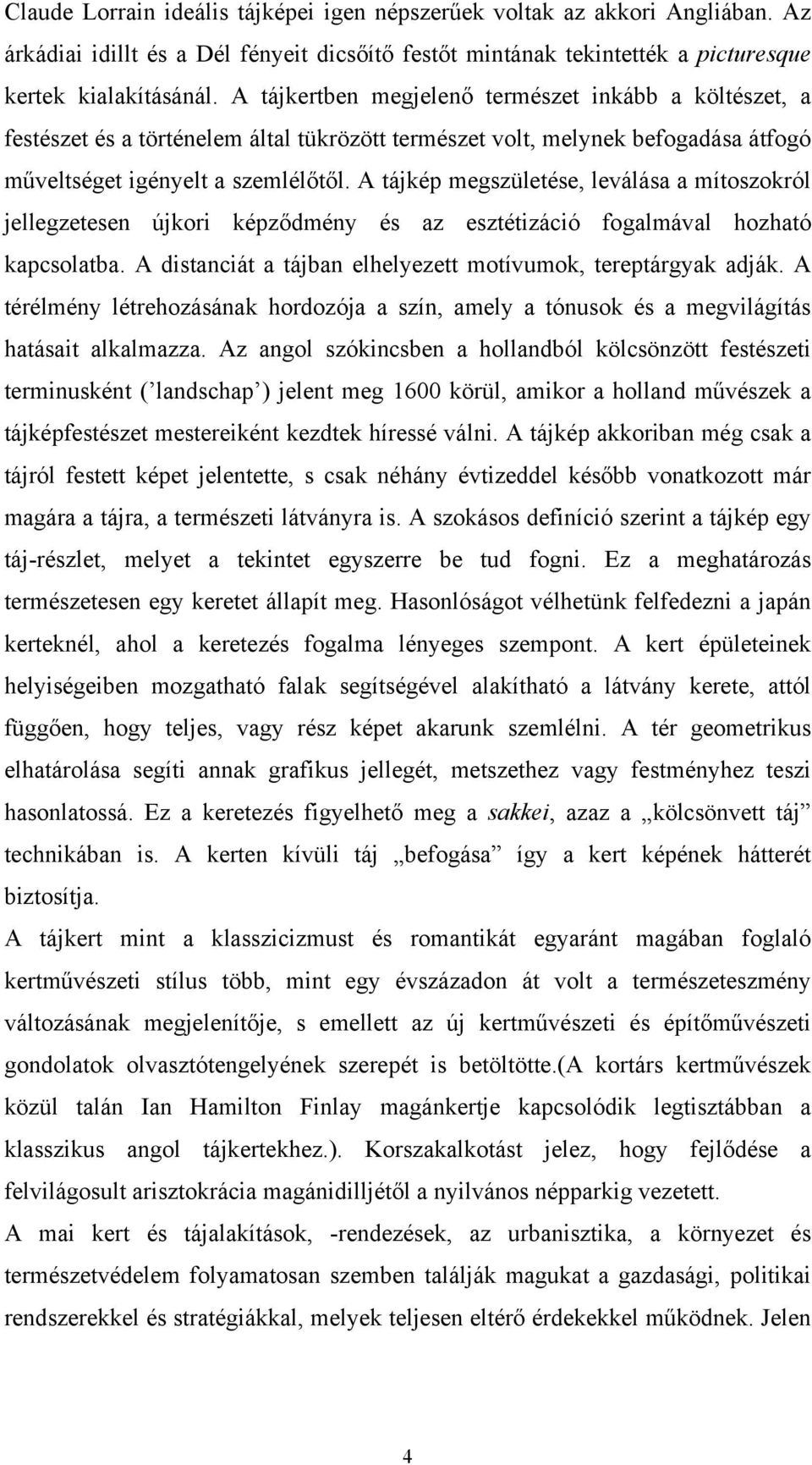 Claude Lorrain ideális tájképei igen népszerűek voltak az akkori Angliában. Az árkádiai idillt és a Dél fényeit dicsőítő festőt mintának tekintették a picturesque kertek kialakításánál. A tájkertben megjelenő természet inkább a költészet, a festészet és a történelem által tükrözött természet volt, melynek befogadása átfogó műveltséget igényelt a szemlélőtől. A tájkép megszületése, leválása a mítoszokról jellegzetesen újkori képződmény és az esztétizáció fogalmával hozható kapcsolatba. A distanciát a tájban elhelyezett motívumok, tereptárgyak adják. A térélmény létrehozásának hordozója a szín, amely a tónusok és a megvilágítás hatásait alkalmazza. Az angol szókincsben a hollandból kölcsönzött festészeti terminusként (’landschap’) jelent meg 1600 körül, amikor a holland művészek a tájképfestészet mestereiként kezdtek híressé válni. A tájkép akkoriban még csak a tájról festett képet jelentette, s csak néhány évtizeddel később vonatkozott már magára a tájra, a természeti látványra is. A szokásos definíció szerint a tájkép egy táj-részlet, melyet a tekintet egyszerre be tud fogni. Ez a meghatározás természetesen egy keretet állapít meg. Hasonlóságot vélhetünk felfedezni a japán kerteknél, ahol a keretezés fogalma lényeges szempont. A kert épületeinek helyiségeiben mozgatható falak segítségével alakítható a látvány kerete, attól függően, hogy teljes, vagy rész képet akarunk szemlélni. A tér geometrikus elhatárolása segíti annak grafikus jellegét, metszethez vagy festményhez teszi hasonlatossá. Ez a keretezés figyelhető meg a sakkei, azaz a „kölcsönvett táj” technikában is. A kerten kívüli táj „befogása” így a kert képének hátterét biztosítja.
A tájkert mint a klasszicizmust és romantikát egyaránt magában foglaló kertművészeti stílus több, mint egy évszázadon át volt a természeteszmény változásának megjelenítője, s emellett az új kertművészeti és építőművészeti gondolatok olvasztótengelyének szerepét is betöltötte.(A kortárs kertművészek közül talán Ian Hamilton Finlay magánkertje kapcsolódik legtisztábban a klasszikus angol tájkertekhez.). Korszakalkotást jelez, hogy fejlődése a felvilágosult arisztokrácia magánidilljétől a nyilvános népparkig vezetett.
A mai kert és tájalakítások, -rendezések, az urbanisztika, a környezet és természetvédelem folyamatosan szemben találják magukat a gazdasági, politikai rendszerekkel és stratégiákkal, melyek teljesen eltérő érdekekkel működnek. Jelen
4